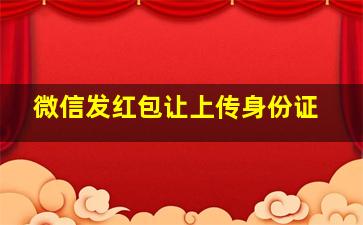 微信发红包让上传身份证